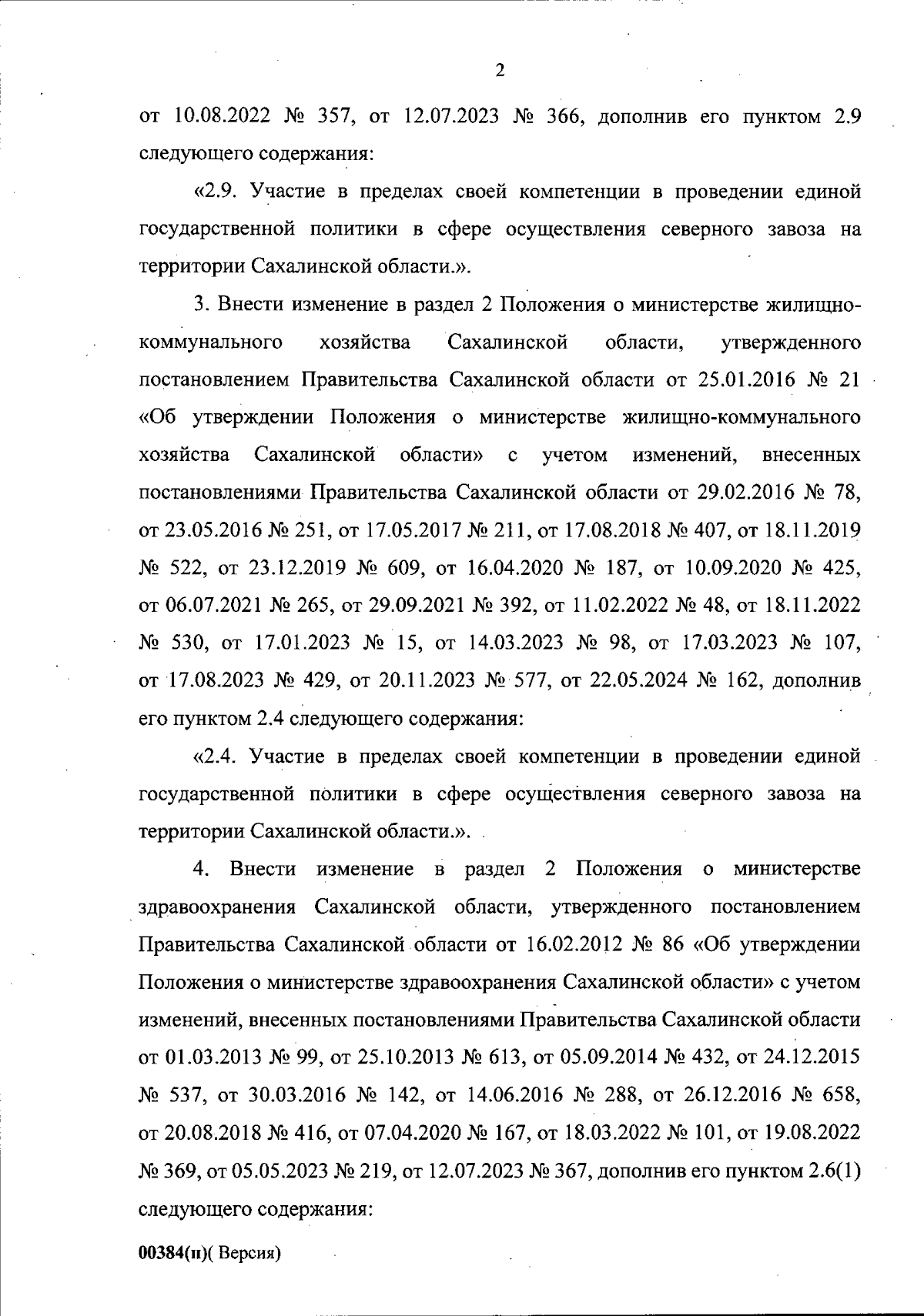 2

от 10.08.2022 № 357, от 12.07.2023 № 366, дополнив его пунктом 2.9 следующего содержания:

«2.9. Участие в пределах своей компетенции в проведении единой государственной политики в сфере осуществления северного завоза на территории Сахалинской области.».

3. Внести изменение в раздел 2 Положения о министерстве жилищно-коммунального хозяйства Сахалинской области, утвержденного постановлением Правительства Сахалинской области от 25.01.2016 № 21 «Об утверждении Положения о министерстве жилищно-коммунального хозяйства Сахалинской области» с учетом изменений, внесенных постановлениями Правительства Сахалинской области от 29.02.2016 № 78, от 23.05.2016 № 251, от 17.05.2017 № 211, от 17.08.2018 № 407, от 18.11.2019 № 522, от 23.12.2019 № 609, от 16.04.2020 № 187, от 10.09.2020 № 425, от 06.07.2021 № 265, от 29.09.2021 № 392, от 11.02.2022 № 48, от 18.11.2022 № 530, от 17.01.2023 № 15, от 14.03.2023 № 98, от 17.03.2023 № 107, от 17.08.2023 № 429, от 20.11.2023 № 577, от 22.05.2024 № 162, дополнив его пунктом 2.4 следующего содержания:

«2.4. Участие в пределах своей компетенции в проведении единой государственной политики в сфере осуществления северного завоза на территории Сахалинской области.».

4. Внести изменение в раздел 2 Положения о министерстве здравоохранения Сахалинской области, утвержденного постановлением Правительства Сахалинской области от 16.02.2012 № 86 «Об утверждении Положения о министерстве здравоохранения Сахалинской области» с учетом изменений, внесенных постановлениями Правительства Сахалинской области от 01.03.2013 № 99, от 25.10.2013 № 613, от 05.09.2014 № 432, от 24.12.2015 № 537, от 30.03.2016 № 142, от 14.06.2016 № 288, от 26.12.2016 № 658, от 20.08.2018 № 416, от 07.04.2020 № 167, от 18.03.2022 № 101, от 19.08.2022 № 369, от 05.05.2023 № 219, от 12.07.2023 № 367, дополнив его пунктом 2.6(1) следующего содержания:

00384(п)( Версия)